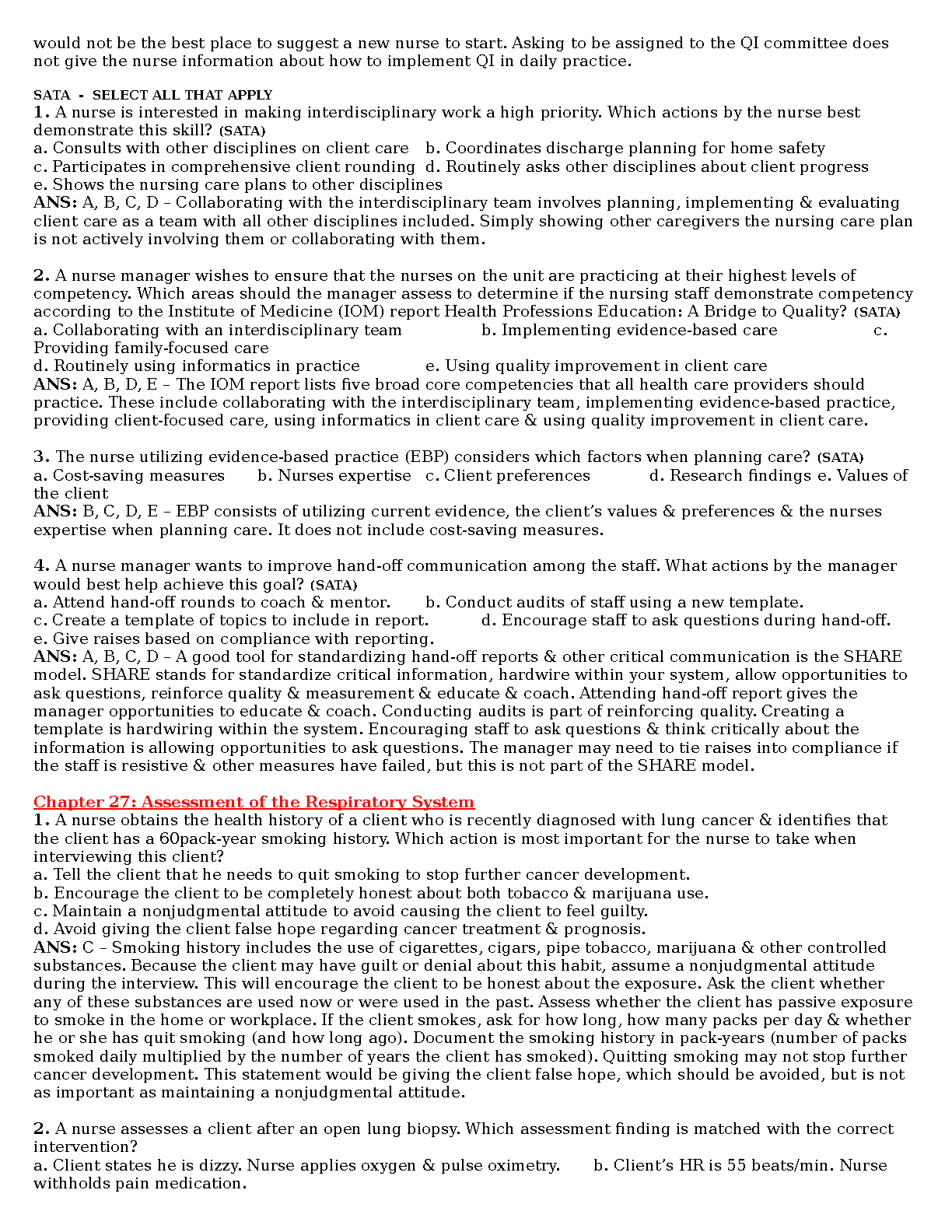 would not be the best place to suggest a new nurse to start. Asking to be assigned to the QI committee does not give the nurse information about how to implement QI in daily practice.

SATA - SELECT ALL THAT APPLY
1. A nurse is interested in making interdisciplinary work a high priority. Which actions by the nurse best demonstrate this skill? (SATA)
a. Consults with other disciplines on client care b. Coordinates discharge planning for home safety
c. Participates in comprehensive client rounding d. Routinely asks other disciplines about client progress
e. Shows the nursing care plans to other disciplines
ANS: A, B, C, D – Collaborating with the interdisciplinary team involves planning, implementing & evaluating client care as a team with all other disciplines included. Simply showing other caregivers the nursing care plan is not actively involving them or collaborating with them.

2. A nurse manager wishes to ensure that the nurses on the unit are practicing at their highest levels of competency. Which areas should the manager assess to determine if the nursing staff demonstrate competency according to the Institute of Medicine (IOM) report Health Professions Education: A Bridge to Quality? (SATA)
a. Collaborating with an interdisciplinary team b. Implementing evidence-based care c. Providing family-focused care
d. Routinely using informatics in practice e. Using quality improvement in client care
ANS: A, B, D, E – The IOM report lists five broad core competencies that all health care providers should practice. These include collaborating with the interdisciplinary team, implementing evidence-based practice, providing client-focused care, using informatics in client care & using quality improvement in client care.

3. The nurse utilizing evidence-based practice (EBP) considers which factors when planning care? (SATA)
a. Cost-saving measures b. Nurses expertise c. Client preferences d. Research findings e. Values of the client
ANS: B, C, D, E – EBP consists of utilizing current evidence, the client's values & preferences & the nurses expertise when planning care. It does not include cost-saving measures.

4. A nurse manager wants to improve hand-off communication among the staff. What actions by the manager would best help achieve this goal? (SATA)
a. Attend hand-off rounds to coach & mentor. b. Conduct audits of staff using a new template.
c. Create a template of topics to include in report. d. Encourage staff to ask questions during hand-off.
e. Give raises based on compliance with reporting.
ANS: A, B, C, D – A good tool for standardizing hand-off reports & other critical communication is the SHARE model. SHARE stands for standardize critical information, hardwire within your system, allow opportunities to ask questions, reinforce quality & measurement & educate & coach. Attending hand-off report gives the manager opportunities to educate & coach. Conducting audits is part of reinforcing quality. Creating a template is hardwiring within the system. Encouraging staff to ask questions & think critically about the information is allowing opportunities to ask questions. The manager may need to tie raises into compliance if the staff is resistive & other measures have failed, but this is not part of the SHARE model.

Chapter 27: Assessment of the Respiratory System
1. A nurse obtains the health history of a client who is recently diagnosed with lung cancer & identifies that the client has a 60pack-year smoking history. Which action is most important for the nurse to take when interviewing this client?
a. Tell the client that he needs to quit smoking to stop further cancer development.
b. Encourage the client to be completely honest about both tobacco & marijuana use.
c. Maintain a nonjudgmental attitude to avoid causing the client to feel guilty.
d. Avoid giving the client false hope regarding cancer treatment & prognosis.
ANS: C – Smoking history includes the use of cigarettes, cigars, pipe tobacco, marijuana & other controlled substances. Because the client may have guilt or denial about this habit, assume a nonjudgmental attitude during the interview. This will encourage the client to be honest about the exposure. Ask the client whether any of these substances are used now or were used in the past. Assess whether the client has passive exposure to smoke in the home or workplace. If the client smokes, ask for how long, how many packs per day & whether he or she has quit smoking (and how long ago). Document the smoking history in pack-years (number of packs smoked daily multiplied by the number of years the client has smoked). Quitting smoking may not stop further cancer development. This statement would be giving the client false hope, which should be avoided, but is not as important as maintaining a nonjudgmental attitude.

2. A nurse assesses a client after an open lung biopsy. Which assessment finding is matched with the correct intervention?
a. Client states he is dizzy. Nurse applies oxygen & pulse oximetry. b. Client's HR is 55 beats/min. Nurse withholds pain medication.